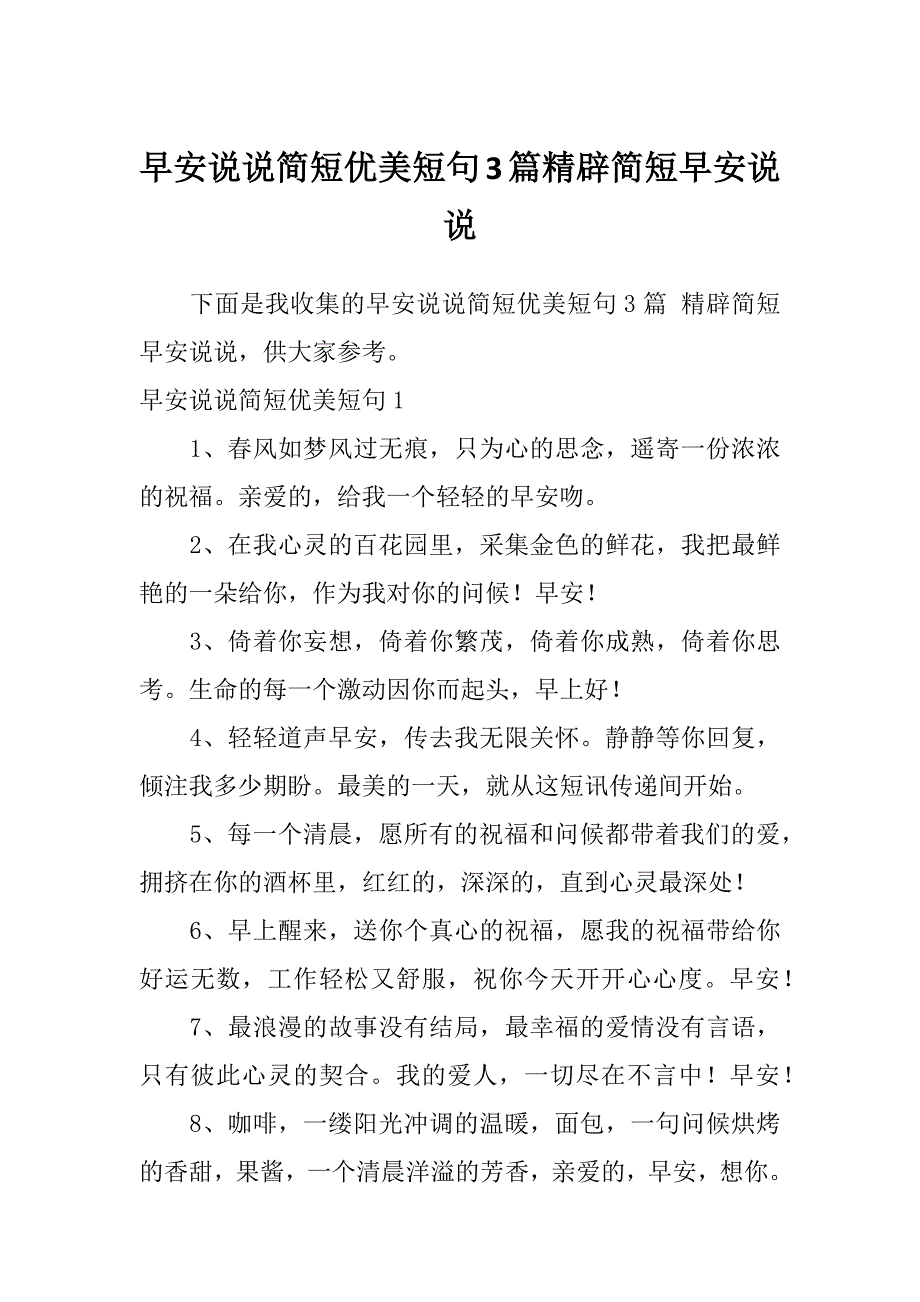 早安说说简短优美短句3篇精辟简短早安说说

下面是我收集的早安说说简短优美短句3篇 精辟简短早安说说，供大家参考。

早安说说简短优美短句1

1、春风如梦风过无痕，只为心的思念，遥寄一份浓浓的祝福。亲爱的，给我一个轻轻的早安吻。

2、在我心灵的百花园里，采集金色的鲜花，我把最鲜艳的一朵给你，作为我对你的问候！早安！

3、倚着你妄想，倚着你繁茂，倚着你成熟，倚着你思考。生命的每一个激动因你而起头，早上好！

4、轻轻道声早安，传去我无限关怀。静静等你回复，倾注我多少期盼。最美的一天，就从这短讯传递间开始。

5、每一个清晨，愿所有的祝福和问候都带着我们的爱，拥挤在你的酒杯里，红红的，深深的，直到心灵最深处！

6、早上醒来，送你个真心的祝福，愿我的祝福带给你好运无数，工作轻松又舒服，祝你今天开开心心度。早安！

7、最浪漫的故事没有结局，最幸福的爱情没有言语，只有彼此心灵的契合。我的爱人，一切尽在不言中！早安！

8、咖啡，一缕阳光冲调的温暖，面包，一句问候烘烤的香甜，果酱，一个清晨洋溢的芳香，亲爱的，早安，想你。